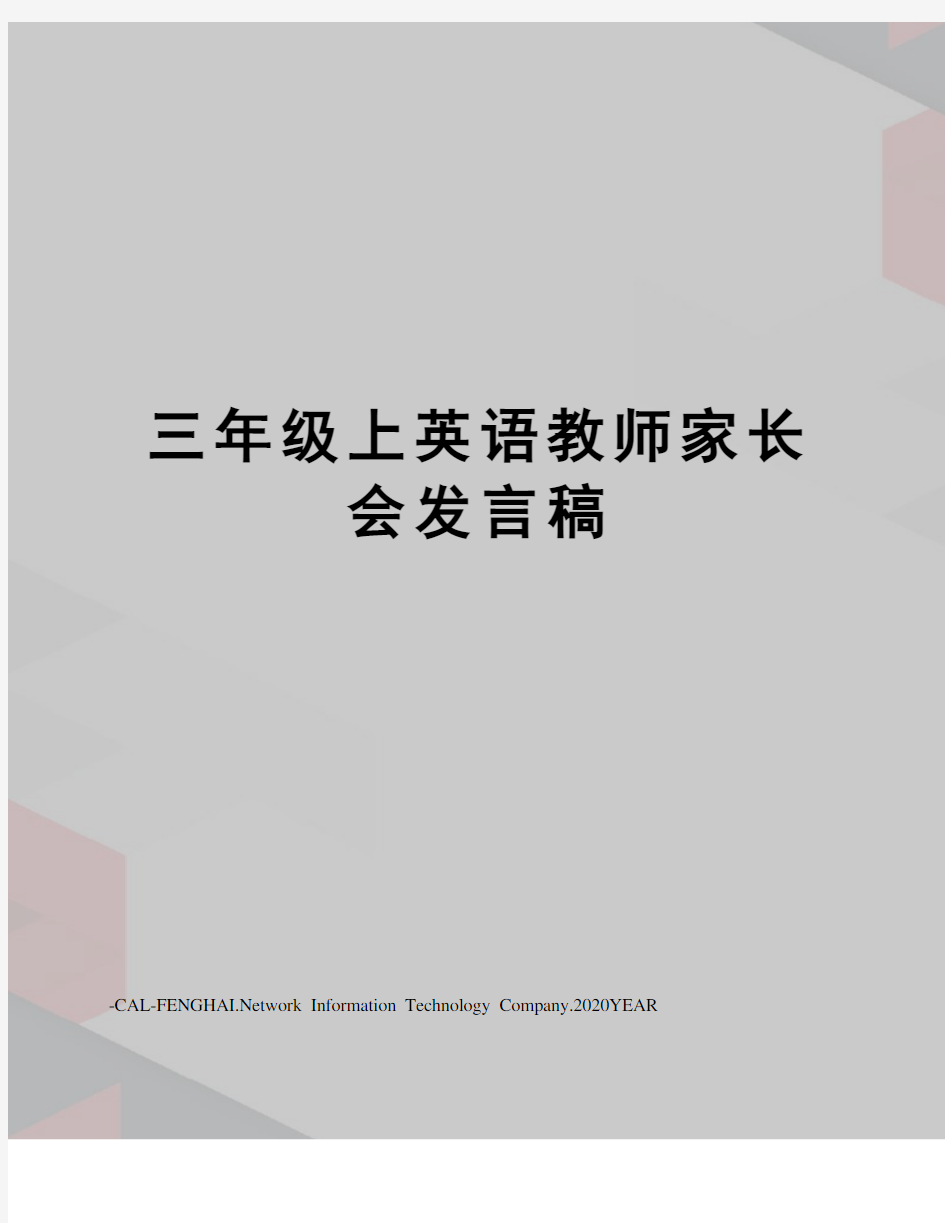 三年级上英语教师家长会发言稿

-CAL-FENGHAI.Network Information Technology Company.2020YEAR